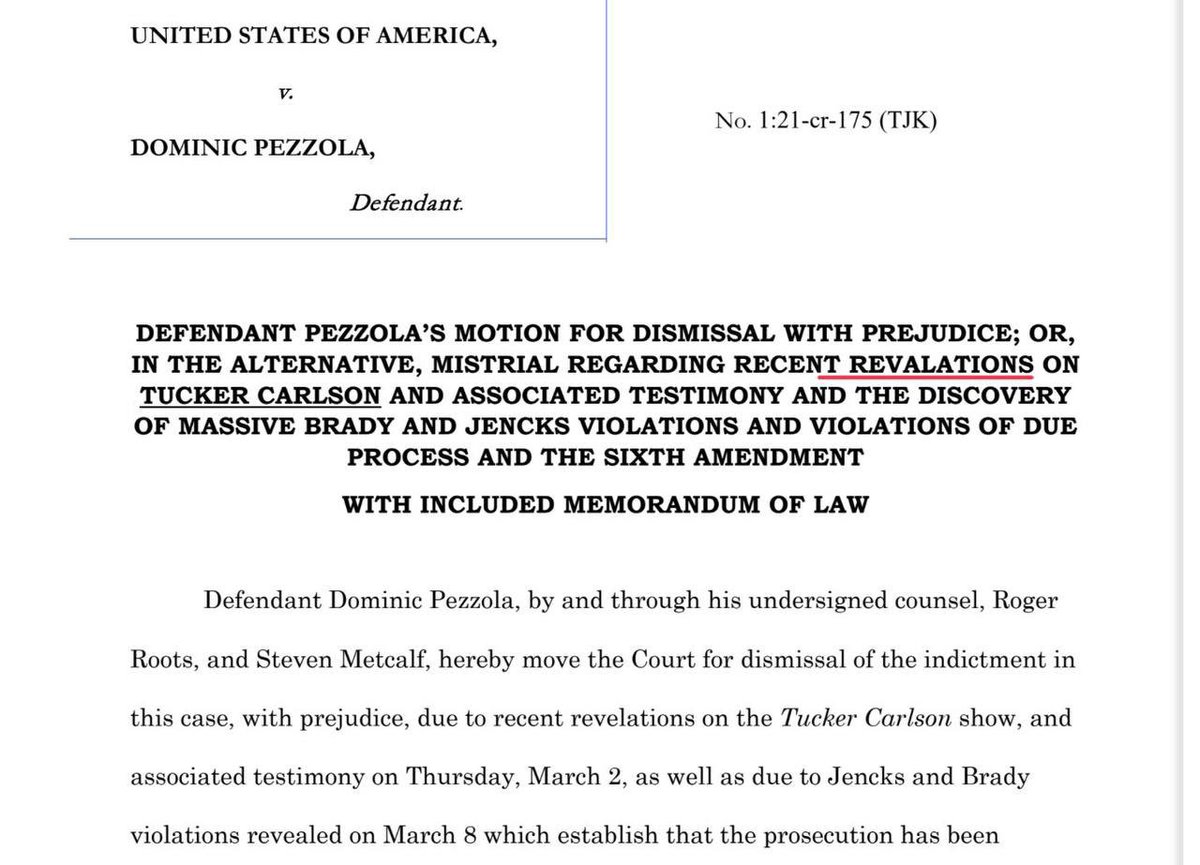 UNITED STATES OF AMERICA,

v.

DOMINIC PEZZOLA,

Defendant.

No. 1:21-cr-175 (TJK)

DEFENDANT PEZZOLA'S MOTION FOR DISMISSAL WITH PREJUDICE; OR, IN THE ALTERNATIVE, MISTRIAL REGARDING RECENT REVALATIONS ON TUCKER CARLSON AND ASSOCIATED TESTIMONY AND THE DISCOVERY OF MASSIVE BRADY AND JENCKS VIOLATIONS AND VIOLATIONS OF DUE PROCESS AND THE SIXTH AMENDMENT

WITH INCLUDED MEMORANDUM OF LAW

Defendant Dominic Pezzola, by and through his undersigned counsel, Roger Roots, and Steven Metcalf, hereby move the Court for dismissal of the indictment in this case, with prejudice, due to recent revelations on the Tucker Carlson show, and associated testimony on Thursday, March 2, as well as due to Jencks and Brady violations revealed on March 8 which establish that the prosecution has been